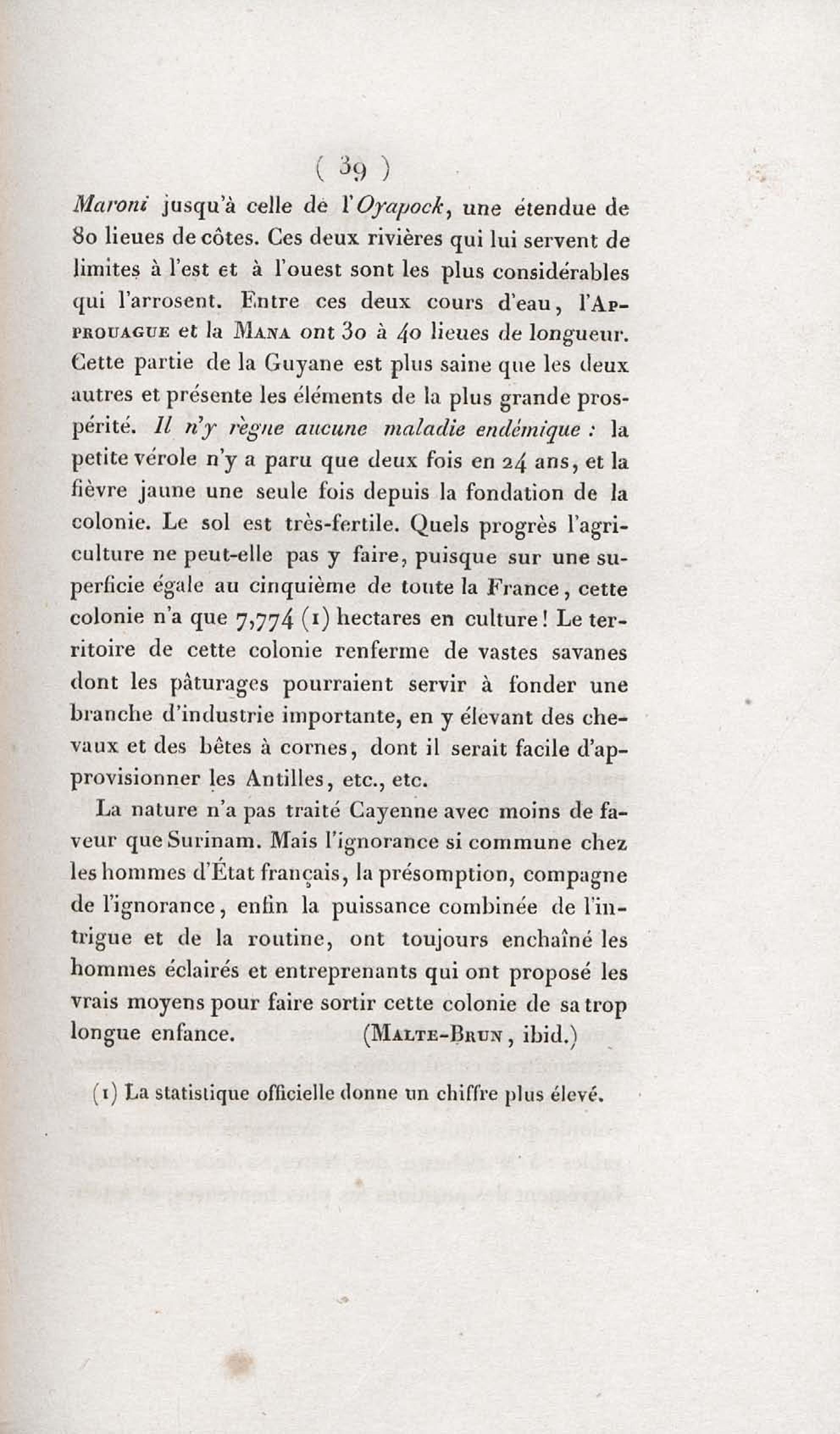 ( 39 )

Maroni jusqu'à celle de l'Oyapock, une étendue de 80 lieues de côtes. Ces deux rivières qui lui servent de limites à l'est et à l'ouest sont les plus considérables qui l'arrosent. Entre ces deux cours d'eau, l'APPROUAGUE et la MANA ont 30 à 40 lieues de longueur. Cette partie de la Guyane est plus saine que les deux autres et présente les éléments de la plus grande prospérité. Il n'y règne aucune maladie endémique : la petite vérole n'y a paru que deux fois en 24 ans, et la fièvre jaune une seule fois depuis la fondation de la colonie. Le sol est très-fertile. Quels progrès l'agriculture ne peut-elle pas y faire, puisque sur une superficie égale au cinquième de toute la France, cette colonie n'a que 7,774 (1) hectares en culture! Le territoire de cette colonie renferme de vastes savanes dont les pâturages pourraient servir à fonder une branche d'industrie importante, en y élevant des chevaux et des bêtes à cornes, dont il serait facile d'approvisionner les Antilles, etc., etc.

La nature n'a pas traité Cayenne avec moins de faveur que Surinam. Mais l'ignorance si commune chez les hommes d'État français, la présomption, compagne de l'ignorance, enfin la puissance combinée de l'intrigue et de la routine, ont toujours enchaîné les hommes éclairés et entreprenants qui ont proposé les vrais moyens pour faire sortir cette colonie de sa trop longue enfance. (MALTE-BRUN, ibid.)

(1) La statistique officielle donne un chiffre plus élevé.